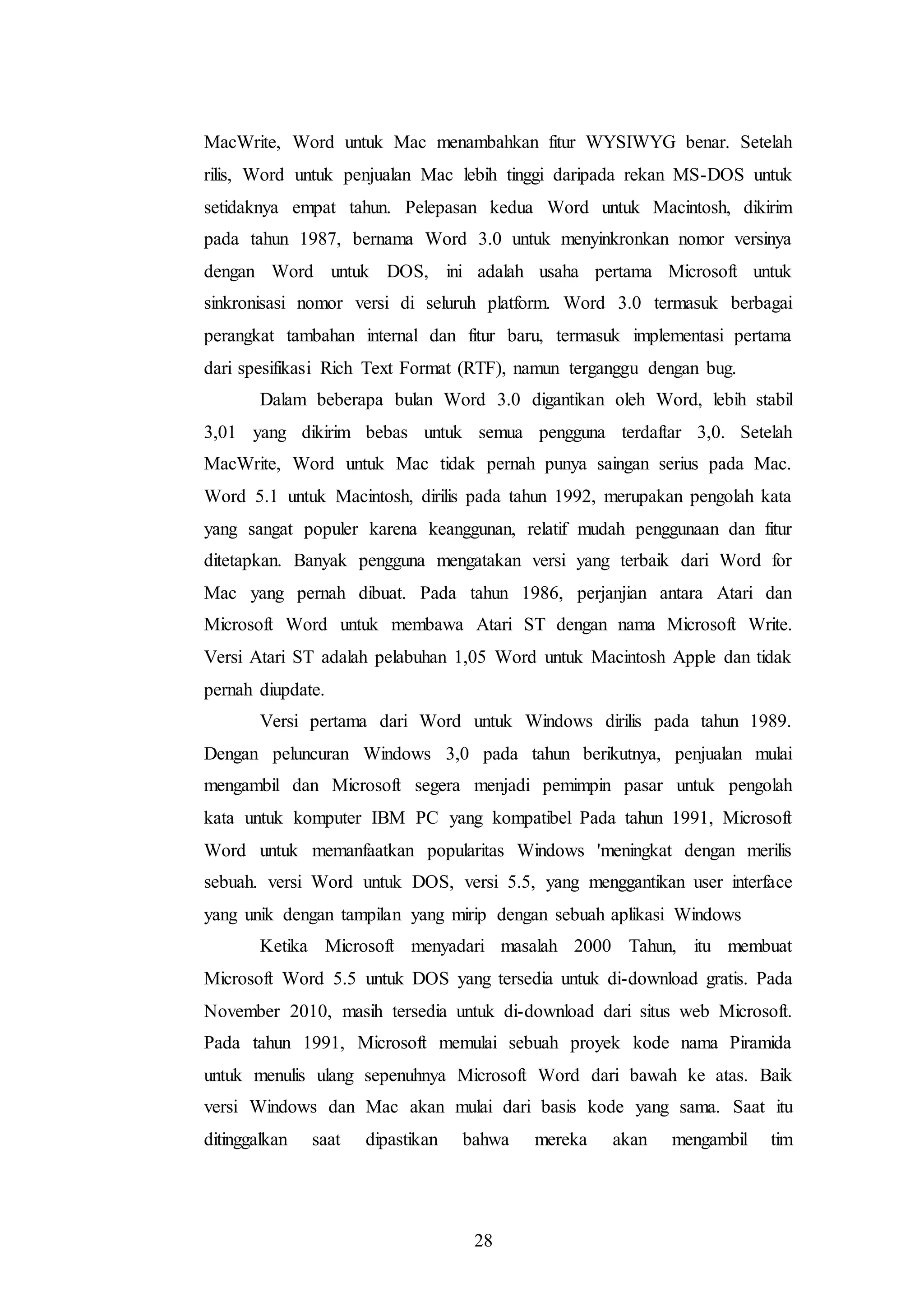 MacWrite, Word untuk Mac menambahkan fitur WYSIWYG benar. Setelah rilis, Word untuk penjualan Mac lebih tinggi daripada rekan MS-DOS untuk setidaknya empat tahun. Pelepasan kedua Word untuk Macintosh, dikirim pada tahun 1987, bernama Word 3.0 untuk menyinkronkan nomor versinya dengan Word untuk DOS, ini adalah usaha pertama Microsoft untuk sinkronisasi nomor versi di seluruh platform. Word 3.0 termasuk berbagai perangkat tambahan internal dan fitur baru, termasuk implementasi pertama dari spesifikasi Rich Text Format (RTF), namun terganggu dengan bug.

Dalam beberapa bulan Word 3.0 digantikan oleh Word, lebih stabil 3,01 yang dikirim bebas untuk semua pengguna terdaftar 3,0. Setelah MacWrite, Word untuk Mac tidak pernah punya saingan serius pada Mac. Word 5.1 untuk Macintosh, dirilis pada tahun 1992, merupakan pengolah kata yang sangat populer karena keanggunan, relatif mudah penggunaan dan fitur ditetapkan. Banyak pengguna mengatakan versi yang terbaik dari Word for Mac yang pernah dibuat. Pada tahun 1986, perjanjian antara Atari dan Microsoft Word untuk membawa Atari ST dengan nama Microsoft Write. Versi Atari ST adalah pelabuhan 1,05 Word untuk Macintosh Apple dan tidak pernah diupdate.

Versi pertama dari Word untuk Windows dirilis pada tahun 1989. Dengan peluncuran Windows 3,0 pada tahun berikutnya, penjualan mulai mengambil dan Microsoft segera menjadi pemimpin pasar untuk pengolah kata untuk komputer IBM PC yang kompatibel Pada tahun 1991, Microsoft Word untuk memanfaatkan popularitas Windows 'meningkat dengan merilis sebuah. versi Word untuk DOS, versi 5.5, yang menggantikan user interface yang unik dengan tampilan yang mirip dengan sebuah aplikasi Windows

Ketika Microsoft menyadari masalah 2000 Tahun, itu membuat Microsoft Word 5.5 untuk DOS yang tersedia untuk di-download gratis. Pada November 2010, masih tersedia untuk di-download dari situs web Microsoft. Pada tahun 1991, Microsoft memulai sebuah proyek kode nama Piramida untuk menulis ulang sepenuhnya Microsoft Word dari bawah ke atas. Baik versi Windows dan Mac akan mulai dari basis kode yang sama. Saat itu ditinggalkan saat dipastikan bahwa mereka akan mengambil tim

28